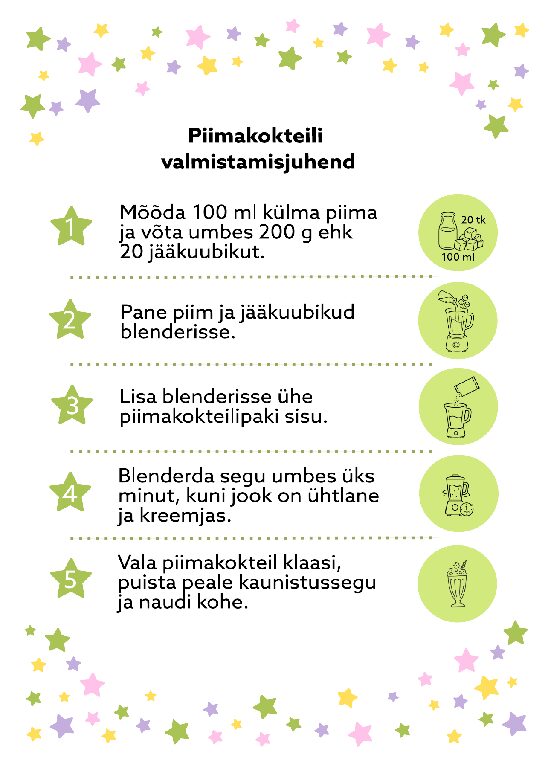 Piimakokteili valmistamisjuhend

1 Mõõda 100 ml külma piima ja võta umbes 200 g ehk 20 jääkuubikut.

20 tk
100 ml

2 Pane piim ja jääkuubikud blenderisse.

3 Lisa blenderisse ühe piimakokteilipaki sisu.

4 Blenderda segu umbes üks minut, kuni jook on ühtlane ja kreemjas.

5 Vala piimakokteil klaasi, puista peale kaunistussegu ja naudi kohe.